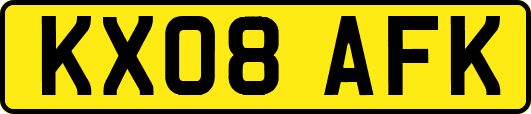 KX08 AFK